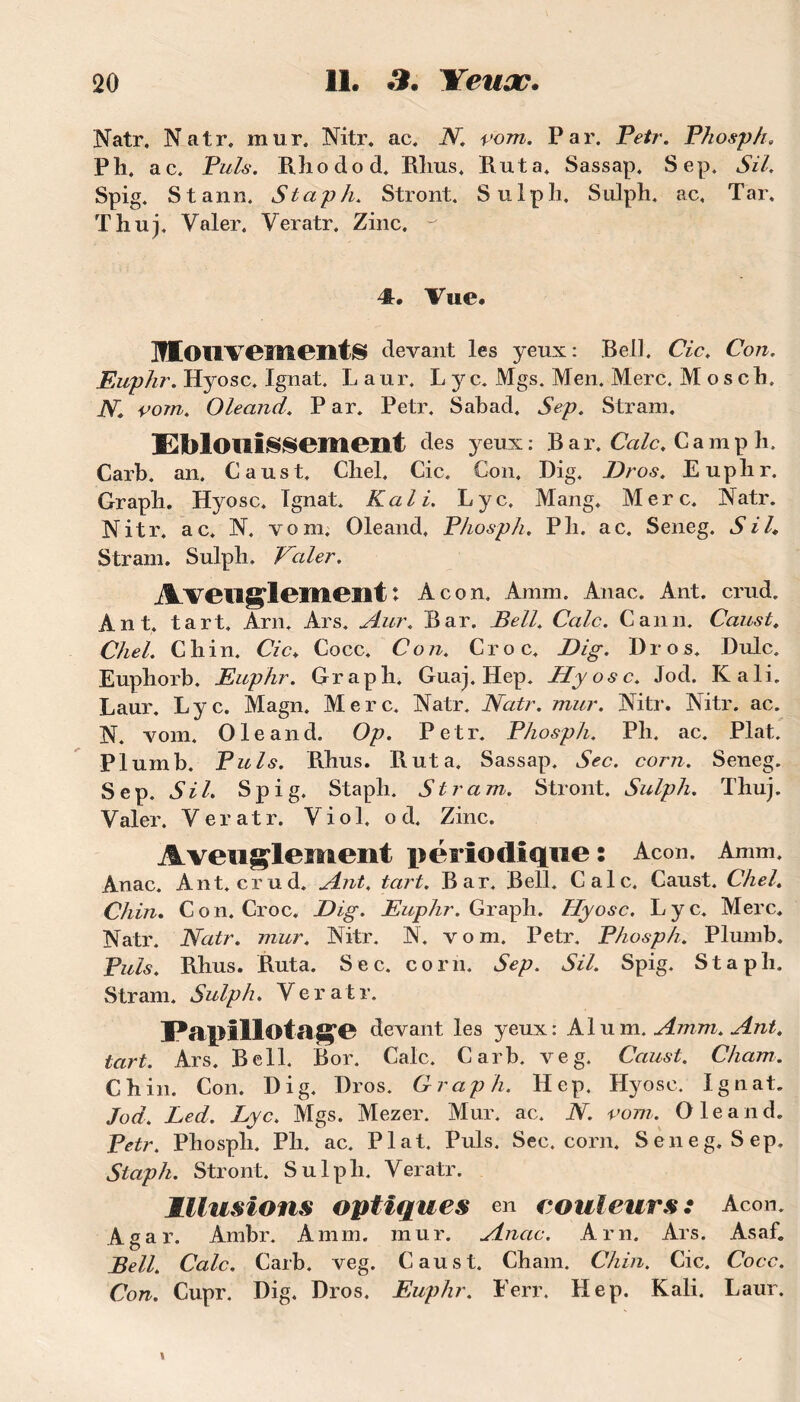 20 II. 3. Yeux.

Natr. Natr. mur. Nitr. ac. N. vom. Par. Petr. Phosph. Ph. ac. Puls. Rhodod. Rhus. Ruta. Sassap. Sep. Sil. Spig. Stann. Staph. Stront. Sulph. Sulph. ac. Tar. Thuj. Valer. Veratr. Zinc.

4. Vue.

Mouvements devant les yeux: Bell. Cic. Con. Euphr. Hyosc. Ignat. Laur. Lyc. Mgs. Men. Merc. Mosch. N. vom. Oleand. Par. Petr. Sabad. Sep. Stram.

Eblouissement des yeux: Bar. Calc. Camph. Carb. an. Caust. Chel. Cic. Con. Dig. Dros. Euphr. Graph. Hyosc. Ignat. Kali. Lyc. Mang. Merc. Natr. Nitr. ac. N. vom. Oleand. Phosph. Ph. ac. Seneg. Sil. Stram. Sulph. Valer.

Aveuglement: Acon. Amm. Anac. Ant. crud. Ant. tart. Arn. Ars. Aur. Bar. Bell. Calc. Cann. Caust. Chel. Chin. Cic. Cocc. Con. Croc. Dig. Dros. Dulc. Euphorb. Euphr. Graph. Guaj. Hep. Hyosc. Jod. Kali. Laur. Lyc. Magn. Merc. Natr. Natr. mur. Nitr. Nitr. ac. N. vom. Oleand. Op. Petr. Phosph. Ph. ac. Plat. Plumb. Puls. Rhus. Ruta. Sassap. Sec. corn. Seneg. Sep. Sil. Spig. Staph. Stram. Stront. Sulph. Thuj. Valer. Veratr. Viol. od. Zinc.

Aveuglement périodique: Acon. Amm. Anac. Ant. crud. Ant. tart. Bar. Bell. Calc. Caust. Chel. Chin. Con. Croc. Dig. Euphr. Graph. Hyosc. Lyc. Merc. Natr. Natr. mur. Nitr. N. vom. Petr. Phosph. Plumb. Puls. Rhus. Ruta. Sec. corn. Sep. Sil. Spig. Staph. Stram. Sulph. Veratr.

Papillotage devant les yeux: Alum. Amm. Ant. tart. Ars. Bell. Bor. Calc. Carb. veg. Caust. Cham. Chin. Con. Dig. Dros. Graph. Hep. Hyosc. Ignat. Jod. Led. Lyc. Mgs. Mezer. Mur. ac. N. vom. Oleand. Petr. Phosph. Ph. ac. Plat. Puls. Sec. corn. Seneg. Sep. Staph. Stront. Sulph. Veratr.

Illusions optiques en couleurs: Acon. Agar. Ambr. Amm. mur. Anac. Arn. Ars. Asaf. Bell. Calc. Carb. veg. Caust. Cham. Chin. Cic. Cocc. Con. Cupr. Dig. Dros. Euphr. Ferr. Hep. Kali. Laur.